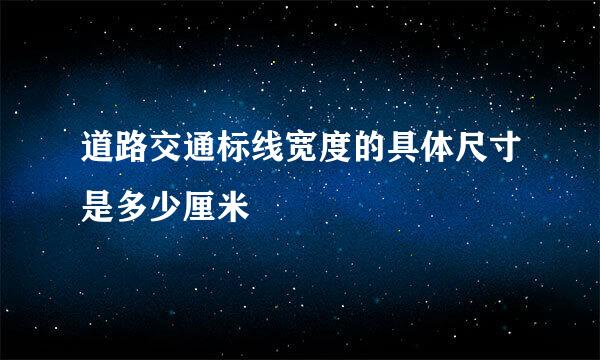 道路交通标线宽度的具体尺寸是多少厘米